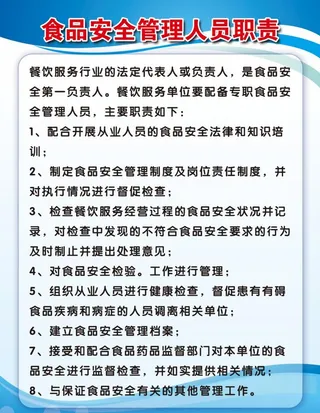 食品安全管理人员职责

餐饮服务行业的法定代表人或负责人，是食品安全第一负责人。餐饮服务单位要配备专职食品安全管理人员，主要职责如下：

1、配合开展从业人员的食品安全法律和知识培训；

2、制定食品安全管理制度及岗位责任制度，并对执行情况进行督促检查；

3、检查餐饮服务经营过程的食品安全状况并记录，对检查中发现的不符合食品安全要求的行为及时制止并提出处理意见；

4、对食品安全检验。工作进行管理；

5、组织从业人员进行健康检查，督促患有有碍食品疾病和病症的人员调离相关单位；

6、建立食品安全管理档案；

7、接受和配合食品药品监督部门对本单位的食品安全进行监督检查，并如实提供相关情况；

8、与保证食品安全有关的其他管理工作。